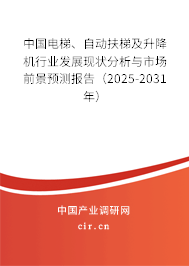 中国电梯、自动扶梯及升降机行业发展现状分析与市场前景预测报告（2025-2031年）

中国产业调研网

cir.cn